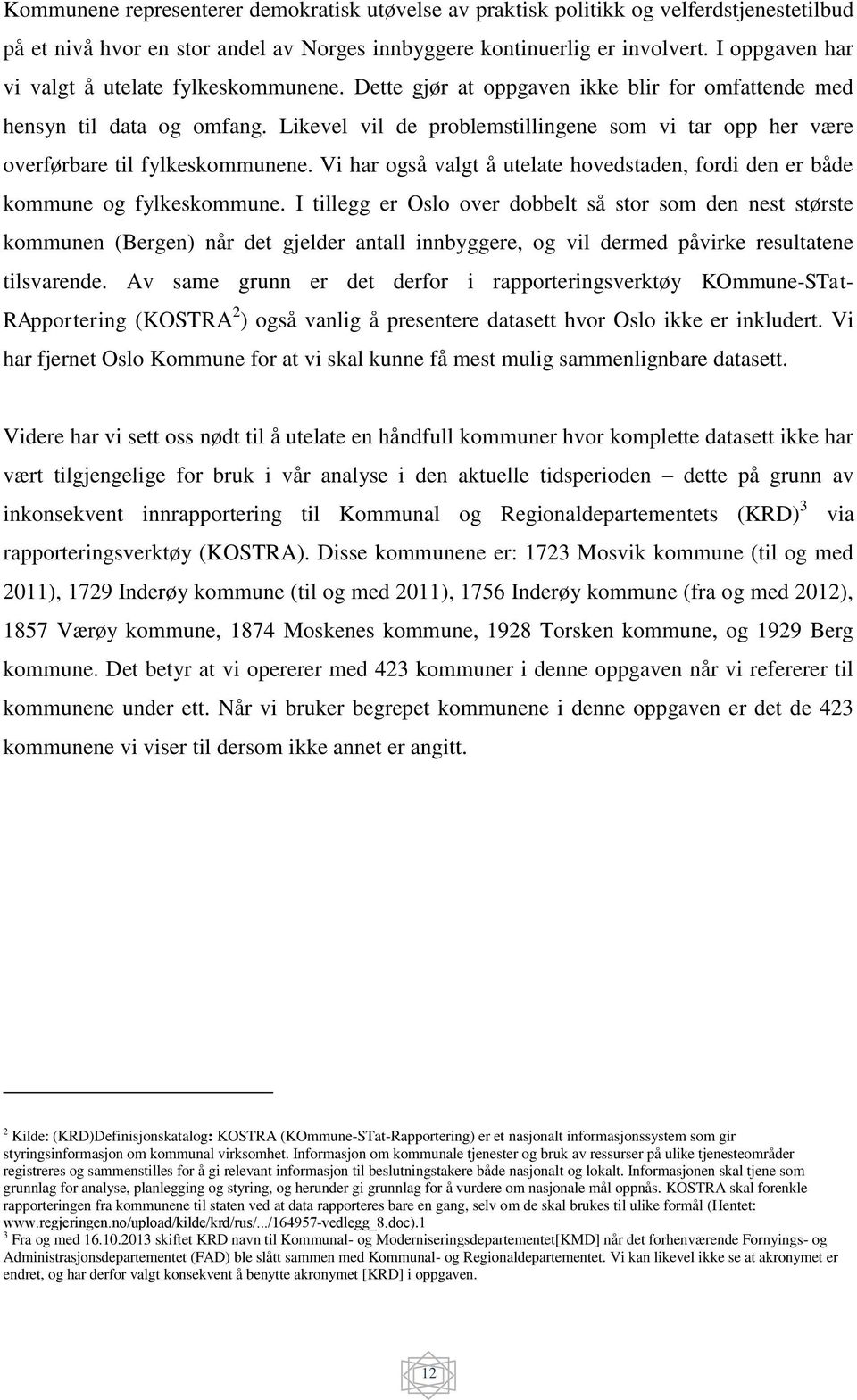 Kommunene representerer demokratisk utøvelse av praktisk politikk og velferdstjenestetilbud på et nivå hvor en stor andel av Norges innbyggere kontinuerlig er involvert. I oppgaven har vi valgt å utelate fylkeskommunene. Dette gjør at oppgaven ikke blir for omfattende med hensyn til data og omfang. Likevel vil de problemstillingene som vi tar opp her være overførbare til fylkeskommunene. Vi har også valgt å utelate hovedstaden, fordi den er både kommune og fylkeskommune. I tillegg er Oslo over dobbelt så stor som den nest største kommunen (Bergen) når det gjelder antall innbyggere, og vil dermed påvirke resultatene tilsvarende. Av same grunn er det derfor i rapporteringsverktøy KOmmune-STat-RApportering (KOSTRA$^2$) også vanlig å presentere datasett hvor Oslo ikke er inkludert. Vi har fjernet Oslo Kommune for at vi skal kunne få mest mulig sammenlignbare datasett.

Videre har vi sett oss nødt til å utelate en håndfull kommuner hvor komplette datasett ikke har vært tilgjengelige for bruk i vår analyse i den aktuelle tidsperioden – dette på grunn av inkonsekvent innrapportering til Kommunal og Regionaldepartementets (KRD)$^3$ via rapporteringsverktøy (KOSTRA). Disse kommunene er: 1723 Mosvik kommune (til og med 2011), 1729 Inderøy kommune (til og med 2011), 1756 Inderøy kommune (fra og med 2012), 1857 Værøy kommune, 1874 Moskenes kommune, 1928 Torsken kommune, og 1929 Berg kommune. Det betyr at vi opererer med 423 kommuner i denne oppgaven når vi refererer til kommunene under ett. Når vi bruker begrepet kommunene i denne oppgaven er det de 423 kommunene vi viser til dersom ikke annet er angitt.

$^2$ Kilde: (KRD)Definisjonskatalog: KOSTRA (KOmmune-STat-Rapportering) er et nasjonalt informasjonssystem som gir styringsinformasjon om kommunal virksomhet. Informasjon om kommunale tjenester og bruk av ressurser på ulike tjenesteområder registreres og sammenstilles for å gi relevant informasjon til beslutningstakere både nasjonalt og lokalt. Informasjonen skal tjene som grunnlag for analyse, planlegging og styring, og herunder gi grunnlag for å vurdere om nasjonale mål oppnås. KOSTRA skal forenkle rapporteringen fra kommunene til staten ved at data rapporteres bare en gang, selv om de skal brukes til ulike formål (Hentet: www.regjeringen.no/upload/kilde/krd/rus/.../164957-vedlegg_8.doc).1
$^3$ Fra og med 16.10.2013 skiftet KRD navn til Kommunal- og Moderniseringsdepartementet[KMD] når det forhenværende Fornyings- og Administrasjonsdepartementet (FAD) ble slått sammen med Kommunal- og Regionaldepartementet. Vi kan likevel ikke se at akronymet er endret, og har derfor valgt konsekvent å benytte akronymet [KRD] i oppgaven.

12